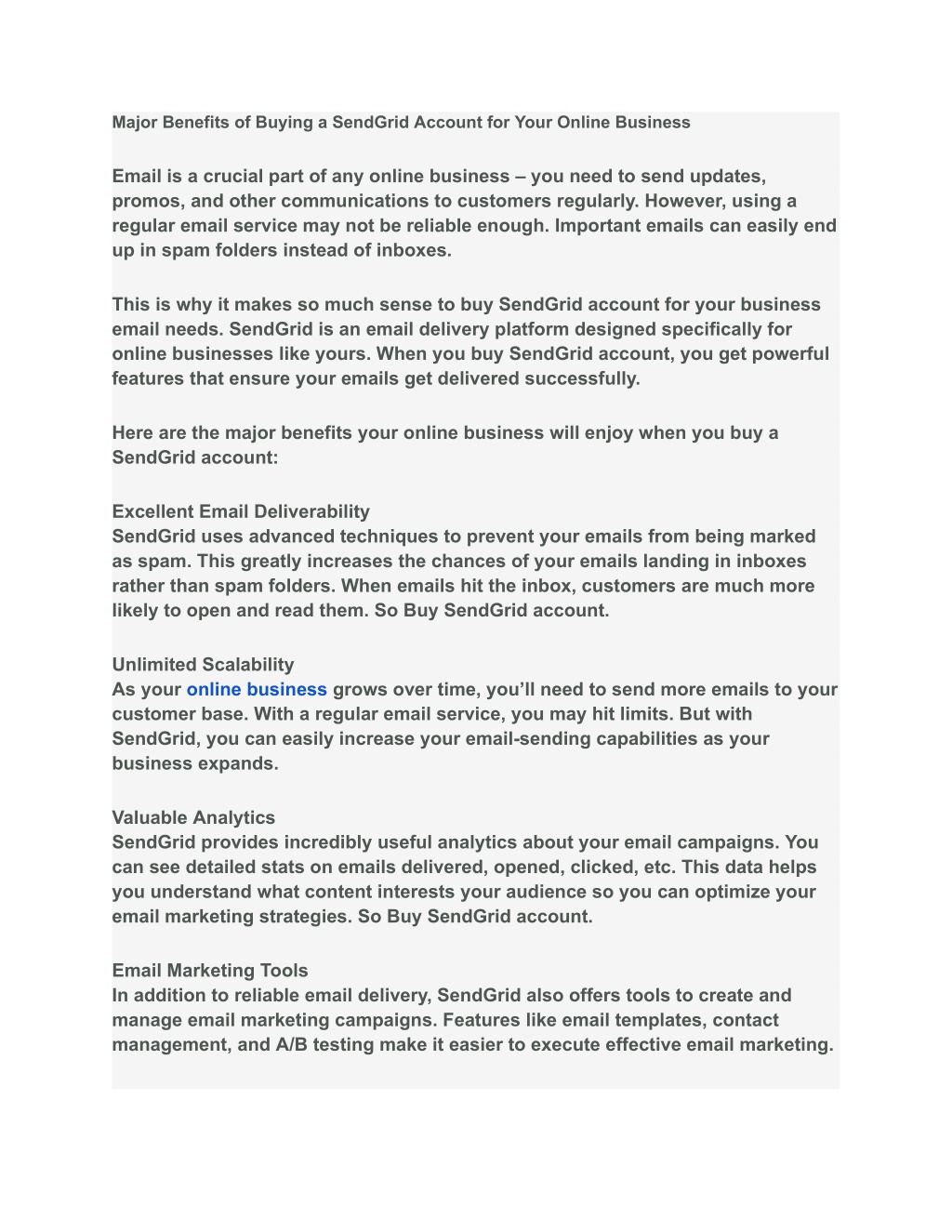 Major Benefits of Buying a SendGrid Account for Your Online Business

Email is a crucial part of any online business – you need to send updates, promos, and other communications to customers regularly. However, using a regular email service may not be reliable enough. Important emails can easily end up in spam folders instead of inboxes.

This is why it makes so much sense to buy SendGrid account for your business email needs. SendGrid is an email delivery platform designed specifically for online businesses like yours. When you buy SendGrid account, you get powerful features that ensure your emails get delivered successfully.

Here are the major benefits your online business will enjoy when you buy a SendGrid account:

Excellent Email Deliverability
SendGrid uses advanced techniques to prevent your emails from being marked as spam. This greatly increases the chances of your emails landing in inboxes rather than spam folders. When emails hit the inbox, customers are much more likely to open and read them. So Buy SendGrid account.

Unlimited Scalability
As your online business grows over time, you'll need to send more emails to your customer base. With a regular email service, you may hit limits. But with SendGrid, you can easily increase your email-sending capabilities as your business expands.

Valuable Analytics
SendGrid provides incredibly useful analytics about your email campaigns. You can see detailed stats on emails delivered, opened, clicked, etc. This data helps you understand what content interests your audience so you can optimize your email marketing strategies. So Buy SendGrid account.

Email Marketing Tools
In addition to reliable email delivery, SendGrid also offers tools to create and manage email marketing campaigns. Features like email templates, contact management, and A/B testing make it easier to execute effective email marketing.